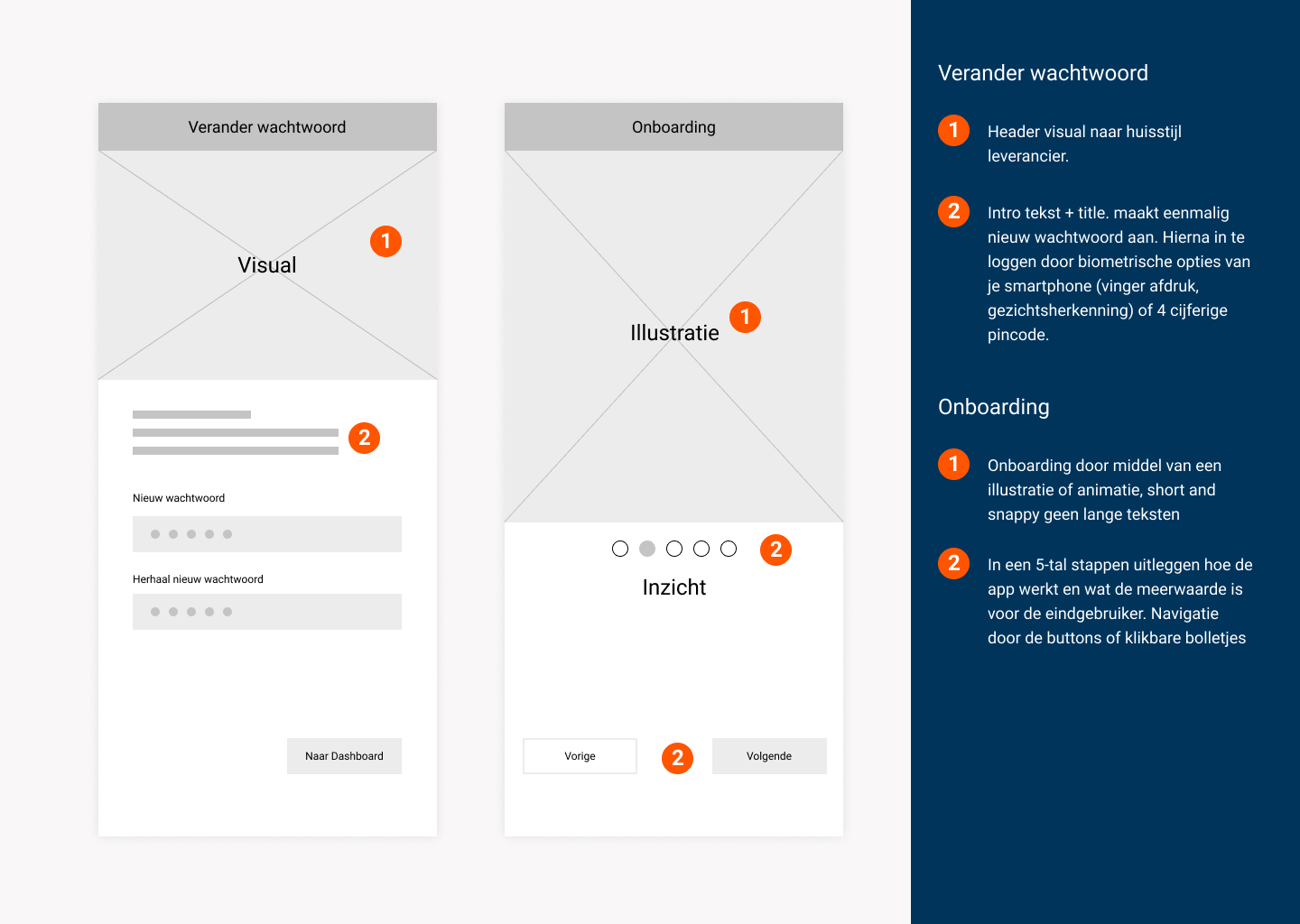 Verander wachtwoord

Visual

1

2

Nieuw wachtwoord

Herhaal nieuw wachtwoord

Naar Dashboard

Onboarding

Illustratie

1

2

Inzicht

Vorige

2

Volgende

Verander wachtwoord

1 Header visual naar huisstijl leverancier.

2 Intro tekst + title. maakt eenmalig nieuw wachtwoord aan. Hierna in te loggen door biometrische opties van je smartphone (vinger afdruk, gezichtsherkenning) of 4 cijferige pincode.

Onboarding

1 Onboarding door middel van een illustratie of animatie, short and snappy geen lange teksten

2 In een 5-tal stappen uitleggen hoe de app werkt en wat de meerwaarde is voor de eindgebruiker. Navigatie door de buttons of klikbare bolletjes